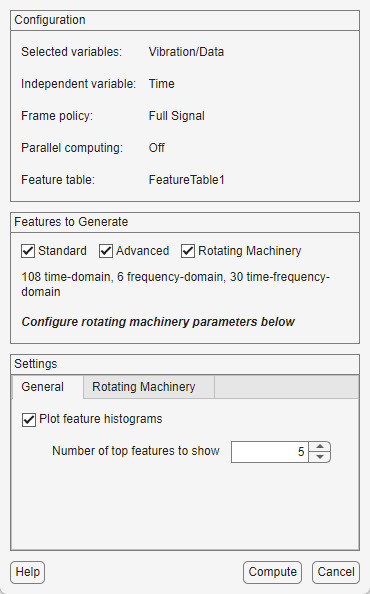 Configuration

Selected variables: Vibration/Data

Independent variable: Time

Frame policy: Full Signal

Parallel computing: Off

Feature table: FeatureTable1

Features to Generate

Standard Advanced Rotating Machinery

108 time-domain, 6 frequency-domain, 30 time-frequency-domain

Configure rotating machinery parameters below

Settings

General Rotating Machinery

Plot feature histograms

Number of top features to show 5

Help Compute Cancel